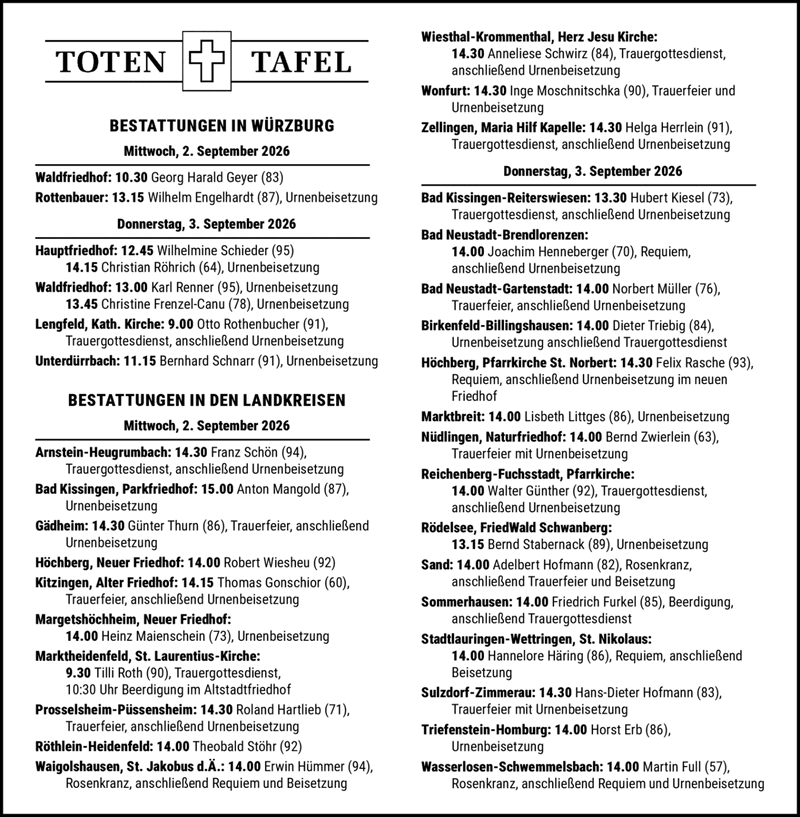 TOTEN TAFEL

BESTATTUNGEN IN WÜRZBURG

Mittwoch, 2. September 2026

Waldfriedhof: 10.30 Georg Harald Geyer (83)

Rottenbauer: 13.15 Wilhelm Engelhardt (87), Urnenbeisetzung

Donnerstag, 3. September 2026

Hauptfriedhof: 12.45 Wilhelmine Schieder (95)
14.15 Christian Röhrich (64), Urnenbeisetzung

Waldfriedhof: 13.00 Karl Renner (95), Urnenbeisetzung
13.45 Christine Frenzel-Canu (78), Urnenbeisetzung

Lengfeld, Kath. Kirche: 9.00 Otto Rothenbucher (91), Trauergottesdienst, anschließend Urnenbeisetzung

Unterdürrbach: 11.15 Bernhard Schnarr (91), Urnenbeisetzung

BESTATTUNGEN IN DEN LANDKREISEN

Mittwoch, 2. September 2026

Arnstein-Heugrumbach: 14.30 Franz Schön (94), Trauergottesdienst, anschließend Urnenbeisetzung

Bad Kissingen, Parkfriedhof: 15.00 Anton Mangold (87), Urnenbeisetzung

Gädheim: 14.30 Günter Thurn (86), Trauerfeier, anschließend Urnenbeisetzung

Höchberg, Neuer Friedhof: 14.00 Robert Wiesheu (92)

Kitzingen, Alter Friedhof: 14.15 Thomas Gonschior (60), Trauerfeier, anschließend Urnenbeisetzung

Margetshöchheim, Neuer Friedhof:
14.00 Heinz Maienschein (73), Urnenbeisetzung

Marktheidenfeld, St. Laurentius-Kirche:
9.30 Tilli Roth (90), Trauergottesdienst, 10:30 Uhr Beerdigung im Altstadtfriedhof

Prosselsheim-Püssensheim: 14.30 Roland Hartlieb (71), Trauerfeier, anschließend Urnenbeisetzung

Röthlein-Heidenfeld: 14.00 Theobald Stöhr (92)

Waigolshausen, St. Jakobus d.Ä.: 14.00 Erwin Hümmer (94), Rosenkranz, anschließend Requiem und Beisetzung

Wiesthal-Krommenthal, Herz Jesu Kirche:
14.30 Anneliese Schwirz (84), Trauergottesdienst, anschließend Urnenbeisetzung

Wonfurt: 14.30 Inge Moschnitschka (90), Trauerfeier und Urnenbeisetzung

Zellingen, Maria Hilf Kapelle: 14.30 Helga Herrlein (91), Trauergottesdienst, anschließend Urnenbeisetzung

Donnerstag, 3. September 2026

Bad Kissingen-Reiterswiesen: 13.30 Hubert Kiesel (73), Trauergottesdienst, anschließend Urnenbeisetzung

Bad Neustadt-Brendlorenzen:
14.00 Joachim Henneberger (70), Requiem, anschließend Urnenbeisetzung

Bad Neustadt-Gartenstadt: 14.00 Norbert Müller (76), Trauerfeier, anschließend Urnenbeisetzung

Birkenfeld-Billingshausen: 14.00 Dieter Triebig (84), Urnenbeisetzung anschließend Trauergottesdienst

Höchberg, Pfarrkirche St. Norbert: 14.30 Felix Rasche (93), Requiem, anschließend Urnenbeisetzung im neuen Friedhof

Marktbreit: 14.00 Lisbeth Littges (86), Urnenbeisetzung

Nüdlingen, Naturfriedhof: 14.00 Bernd Zwierlein (63), Trauerfeier mit Urnenbeisetzung

Reichenberg-Fuchsstadt, Pfarrkirche:
14.00 Walter Günther (92), Trauergottesdienst, anschließend Urnenbeisetzung

Rödelsee, FriedWald Schwanberg:
13.15 Bernd Stabernack (89), Urnenbeisetzung

Sand: 14.00 Adelbert Hofmann (82), Rosenkranz, anschließend Trauerfeier und Beisetzung

Sommerhausen: 14.00 Friedrich Furkel (85), Beerdigung, anschließend Trauergottesdienst

Stadtlauringen-Wettringen, St. Nikolaus:
14.00 Hannelore Häring (86), Requiem, anschließend Beisetzung

Sulzdorf-Zimmerau: 14.30 Hans-Dieter Hofmann (83), Trauerfeier mit Urnenbeisetzung

Triefenstein-Homburg: 14.00 Horst Erb (86), Urnenbeisetzung

Wasserlosen-Schwemmelsbach: 14.00 Martin Full (57), Rosenkranz, anschließend Requiem und Urnenbeisetzung